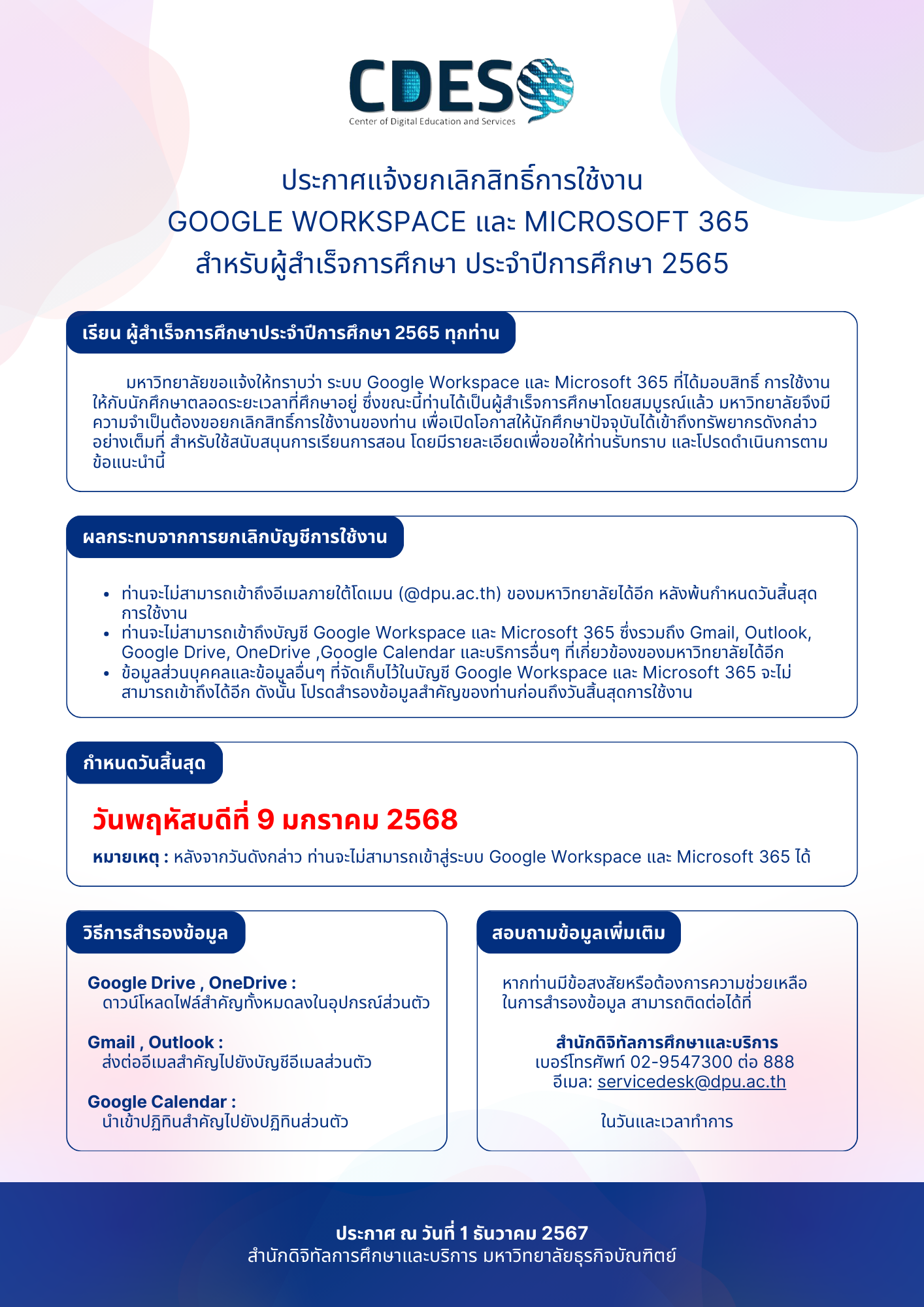 CDES
Center of Digital Education and Services

ประกาศแจ้งยกเลิกสิทธิ์การใช้งาน
GOOGLE WORKSPACE และ MICROSOFT 365
สำหรับผู้สำเร็จการศึกษา ประจำปีการศึกษา 2565

เรียน ผู้สำเร็จการศึกษาประจำปีการศึกษา 2565 ทุกท่าน

มหาวิทยาลัยขอแจ้งให้ทราบว่า ระบบ Google Workspace และ Microsoft 365 ที่ได้มอบสิทธิ์ การใช้งานให้กับนักศึกษาตลอดระยะเวลาที่ศึกษาอยู่ ซึ่งขณะนี้ท่านได้เป็นผู้สำเร็จการศึกษาโดยสมบูรณ์แล้ว มหาวิทยาลัยจึงมีความจำเป็นต้องขอยกเลิกสิทธิ์การใช้งานของท่าน เพื่อเปิดโอกาสให้นักศึกษาปัจจุบันได้เข้าถึงทรัพยากรดังกล่าวอย่างเต็มที่ สำหรับใช้สนับสนุนการเรียนการสอน โดยมีรายละเอียดเพื่อขอให้ท่านรับทราบ และโปรดดำเนินการตามข้อแนะนำนี้

ผลกระทบจากการยกเลิกบัญชีการใช้งาน

• ท่านจะไม่สามารถเข้าถึงอีเมลภายใต้โดเมน (@dpu.ac.th) ของมหาวิทยาลัยได้อีก หลังพ้นกำหนดวันสิ้นสุดการใช้งาน
• ท่านจะไม่สามารถเข้าถึงบัญชี Google Workspace และ Microsoft 365 ซึ่งรวมถึง Gmail, Outlook, Google Drive, OneDrive ,Google Calendar และบริการอื่นๆ ที่เกี่ยวข้องของมหาวิทยาลัยได้อีก
• ข้อมูลส่วนบุคคลและข้อมูลอื่นๆ ที่จัดเก็บไว้ในบัญชี Google Workspace และ Microsoft 365 จะไม่สามารถเข้าถึงได้อีก ดังนั้น โปรดสำรองข้อมูลสำคัญของท่านก่อนถึงวันสิ้นสุดการใช้งาน

กำหนดวันสิ้นสุด

วันพฤหัสบดีที่ 9 มกราคม 2568

หมายเหตุ : หลังจากวันดังกล่าว ท่านจะไม่สามารถเข้าสู่ระบบ Google Workspace และ Microsoft 365 ได้

วิธีการสำรองข้อมูล

Google Drive , OneDrive :
ดาวน์โหลดไฟล์สำคัญทั้งหมดลงในอุปกรณ์ส่วนตัว

Gmail , Outlook :
ส่งต่ออีเมลสำคัญไปยังบัญชีอีเมลส่วนตัว

Google Calendar :
นำเข้าปฏิทินสำคัญไปยังปฏิทินส่วนตัว

สอบถามข้อมูลเพิ่มเติม

หากท่านมีข้อสงสัยหรือต้องการความช่วยเหลือในการสำรองข้อมูล สามารถติดต่อได้ที่

สำนักดิจิทัลการศึกษาและบริการ
เบอร์โทรศัพท์ 02-9547300 ต่อ 888
อีเมล: servicedesk@dpu.ac.th

ในวันและเวลาทำการ

ประกาศ ณ วันที่ 1 ธันวาคม 2567
สำนักดิจิทัลการศึกษาและบริการ มหาวิทยาลัยธุรกิจบัณฑิตย์